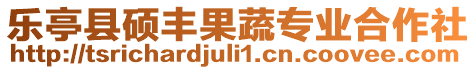 乐亭县硕丰果蔬专业合作社
http://tsrichardjuli1.cn.coovee.com